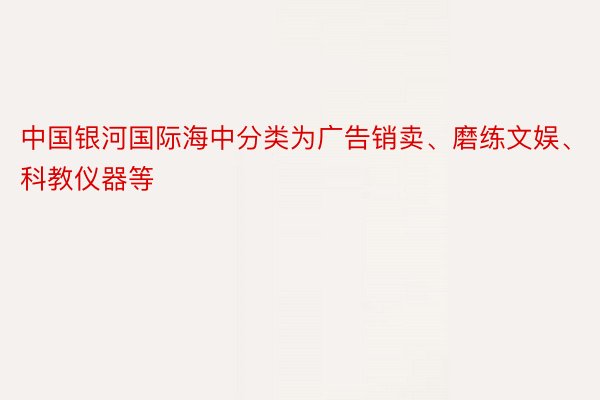 中国银河国际海中分类为广告销卖、磨练文娱、科教仪器等